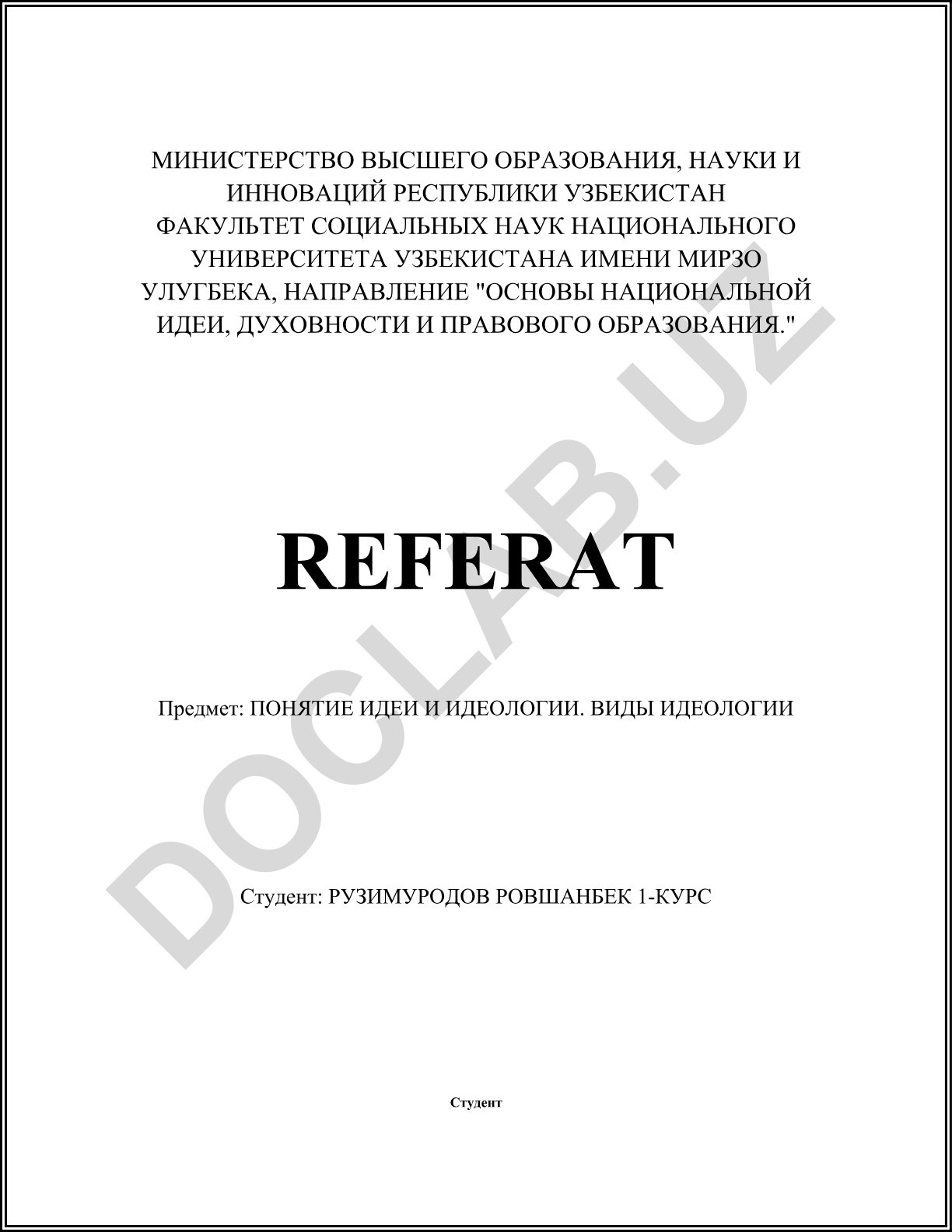 МИНИСТЕРСТВО ВЫСШЕГО ОБРАЗОВАНИЯ, НАУКИ И ИННОВАЦИЙ РЕСПУБЛИКИ УЗБЕКИСТАН ФАКУЛЬТЕТ СОЦИАЛЬНЫХ НАУК НАЦИОНАЛЬНОГО УНИВЕРСИТЕТА УЗБЕКИСТАНА ИМЕНИ МИРЗО УЛУГБЕКА, НАПРАВЛЕНИЕ "ОСНОВЫ НАЦИОНАЛЬНОЙ ИДЕИ, ДУХОВНОСТИ И ПРАВОВОГО ОБРАЗОВАНИЯ."

REFERAT

Предмет: ПОНЯТИЕ ИДЕИ И ИДЕОЛОГИИ. ВИДЫ ИДЕОЛОГИИ

Студент: РУЗИМУРОДОВ РОВШАНБЕК 1-КУРС

Студент

DOCLAB.UZ